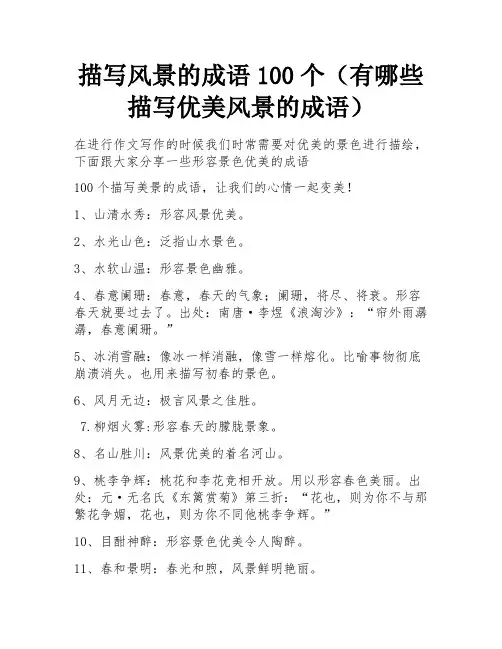 描写风景的成语 100 个（有哪些描写优美风景的成语）

在进行作文写作的时候我们时常需要对优美的景色进行描绘，下面跟大家分享一些形容景色优美的成语

100 个描写美景的成语，让我们的心情一起变美！

1、山清水秀：形容风景优美。

2、水光山色：泛指山水景色。

3、水软山温：形容景色幽雅。

4、春意阑珊：春意，春天的气象；阑珊，将尽、将衰。形容春天就要过去了。出处：南唐·李煜《浪淘沙》：“帘外雨潺潺，春意阑珊。”

5、冰消雪融：像冰一样消融，像雪一样熔化。比喻事物彻底崩溃消失。也用来描写初春的景色。

6、风月无边：极言风景之佳胜。

7.柳烟火雾:形容春天的朦胧景象。

8、名山胜川：风景优美的着名河山。

9、桃李争辉：桃花和李花竞相开放。用以形容春色美丽。出处：元·无名氏《东篱赏菊》第三折：“花也，则为你不与那繁花争媚，花也，则为你不同他桃李争辉。”

10、目酣神醉：形容景色优美令人陶醉。

11、春和景明：春光和煦，风景鲜明艳丽。